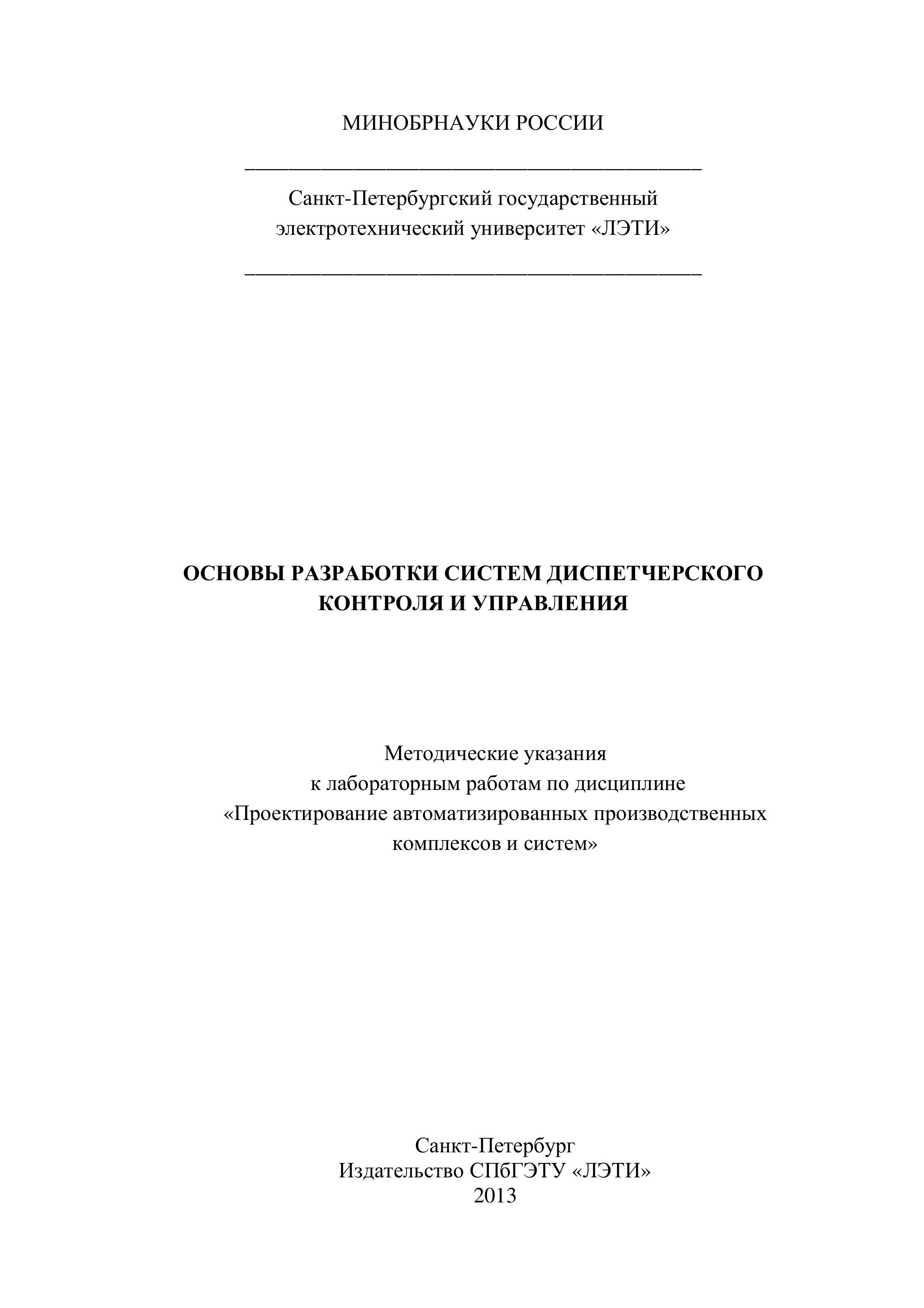 МИНОБРНАУКИ РОССИИ

Санкт-Петербургский государственный электротехнический университет «ЛЭТИ»

ОСНОВЫ РАЗРАБОТКИ СИСТЕМ ДИСПЕТЧЕРСКОГО КОНТРОЛЯ И УПРАВЛЕНИЯ

Методические указания к лабораторным работам по дисциплине «Проектирование автоматизированных производственных комплексов и систем»

Санкт-Петербург
Издательство СПбГЭТУ «ЛЭТИ»
2013